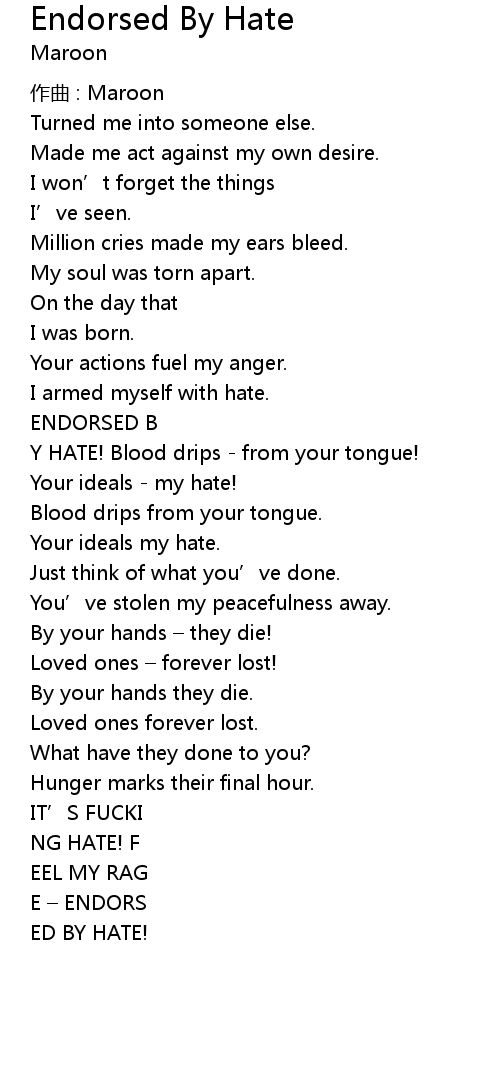 Endorsed By Hate
Maroon

作曲 : Maroon
Turned me into someone else.
Made me act against my own desire.
I won’t forget the things
I’ve seen.
Million cries made my ears bleed.
My soul was torn apart.
On the day that
I was born.
Your actions fuel my anger.
I armed myself with hate.
ENDORSED B
Y HATE! Blood drips - from your tongue!
Your ideals - my hate!
Blood drips from your tongue.
Your ideals my hate.
Just think of what you’ve done.
You’ve stolen my peacefulness away.
By your hands – they die!
Loved ones – forever lost!
By your hands they die.
Loved ones forever lost.
What have they done to you?
Hunger marks their final hour.
IT’S FUCKI
NG HATE! F
EEL MY RAG
E – ENDORS
ED BY HATE!